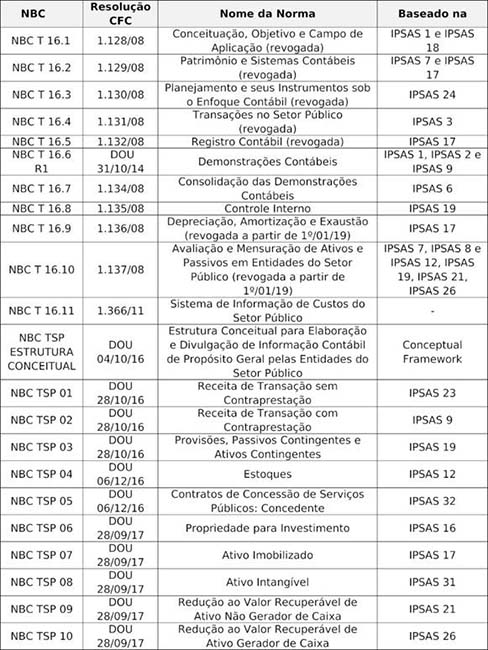 | NBC | Resolução CFC | Nome da Norma | Baseado na |
|---|---|---|---|
| NBC T 16.1 | 1.128/08 | Conceituação, Objetivo e Campo de Aplicação (revogada) | IPSAS 1 e IPSAS 18 |
| NBC T 16.2 | 1.129/08 | Patrimônio e Sistemas Contábeis (revogada) | IPSAS 7 e IPSAS 17 |
| NBC T 16.3 | 1.130/08 | Planejamento e seus Instrumentos sob o Enfoque Contábil (revogada) | IPSAS 24 |
| NBC T 16.4 | 1.131/08 | Transações no Setor Público (revogada) | IPSAS 3 |
| NBC T 16.5 | 1.132/08 | Registro Contábil (revogada) | IPSAS 17 |
| NBC T 16.6 R1 | DOU 31/10/14 | Demonstrações Contábeis | IPSAS 1, IPSAS 2 e IPSAS 9 |
| NBC T 16.7 | 1.134/08 | Consolidação das Demonstrações Contábeis | IPSAS 6 |
| NBC T 16.8 | 1.135/08 | Controle Interno | IPSAS 19 |
| NBC T 16.9 | 1.136/08 | Depreciação, Amortização e Exaustão (revogada a partir de 1º/01/19) | IPSAS 17 |
| NBC T 16.10 | 1.137/08 | Avaliação e Mensuração de Ativos e Passivos em Entidades do Setor Público (revogada a partir de 1º/01/19) | IPSAS 7, IPSAS 8 e IPSAS 12, IPSAS 19, IPSAS 21, IPSAS 26 |
| NBC T 16.11 | 1.366/11 | Sistema de Informação de Custos do Setor Público | - |
| NBC TSP ESTRUTURA CONCEITUAL | DOU 04/10/16 | Estrutura Conceitual para Elaboração e Divulgação de Informação Contábil de Propósito Geral pelas Entidades do Setor Público | Conceptual Framework |
| NBC TSP 01 | DOU 28/10/16 | Receita de Transação sem Contraprestação | IPSAS 23 |
| NBC TSP 02 | DOU 28/10/16 | Receita de Transação com Contraprestação | IPSAS 9 |
| NBC TSP 03 | DOU 28/10/16 | Provisões, Passivos Contingentes e Ativos Contingentes | IPSAS 19 |
| NBC TSP 04 | DOU 06/12/16 | Estoques | IPSAS 12 |
| NBC TSP 05 | DOU 06/12/16 | Contratos de Concessão de Serviços Públicos: Concedente | IPSAS 32 |
| NBC TSP 06 | DOU 28/09/17 | Propriedade para Investimento | IPSAS 16 |
| NBC TSP 07 | DOU 28/09/17 | Ativo Imobilizado | IPSAS 17 |
| NBC TSP 08 | DOU 28/09/17 | Ativo Intangível | IPSAS 31 |
| NBC TSP 09 | DOU 28/09/17 | Redução ao Valor Recuperável de Ativo Não Gerador de Caixa | IPSAS 21 |
| NBC TSP 10 | DOU 28/09/17 | Redução ao Valor Recuperável de Ativo Gerador de Caixa | IPSAS 26 |